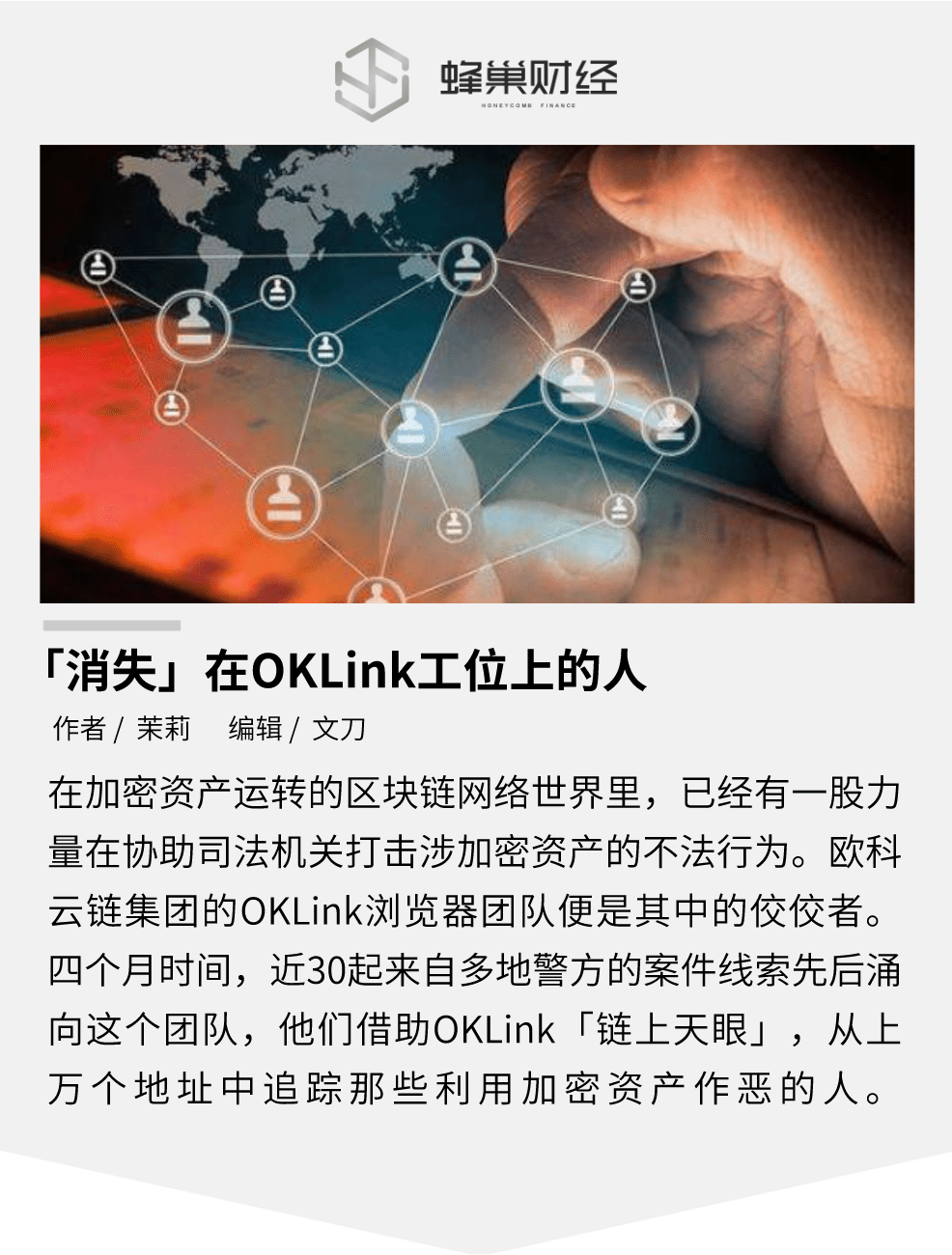 蜂巢财经
HONEYCOMB FINANCE

「消失」在OKLink工位上的人

作者 / 茉莉 编辑 / 文刀

在加密资产运转的区块链网络世界里，已经有一股力量在协助司法机关打击涉加密资产的不法行为。欧科云链集团的OKLink浏览器团队便是其中的佼佼者。四个月时间，近30起来自多地警方的案件线索先后涌向这个团队，他们借助OKLink「链上天眼」，从上万个地址中追踪那些利用加密资产作恶的人。